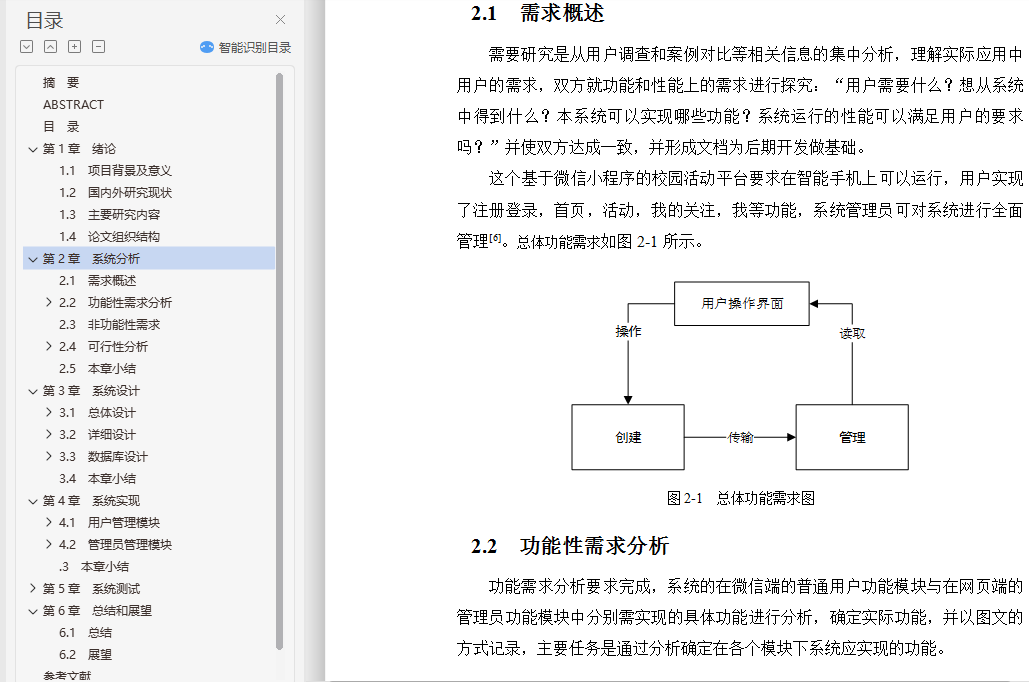 目录

智能识别目录

摘　要
ABSTRACT
目　录
第 1 章　绪论
1.1　项目背景及意义
1.2　国内外研究现状
1.3　主要研究内容
1.4　论文组织结构
第 2 章　系统分析
2.1　需求概述
2.2　功能性需求分析
2.3　非功能性需求
2.4　可行性分析
2.5　本章小结
第 3 章　系统设计
3.1　总体设计
3.2　详细设计
3.3　数据库设计
3.4　本章小结
第 4 章　系统实现
4.1　用户管理模块
4.2　管理员管理模块
.3　本章小结
第 5 章　系统测试
第 6 章　总结和展望
6.1　总结
6.2　展望
参考文献

2.1　需求概述

需要研究是从用户调查和案例对比等相关信息的集中分析，理解实际应用中用户的需求，双方就功能和性能上的需求进行探究：“用户需要什么？想从系统中得到什么？本系统可以实现哪些功能？系统运行的性能可以满足用户的要求吗？”并使双方达成一致，并形成文档为后期开发做基础。

这个基于微信小程序的校园活动平台要求在智能手机上可以运行，用户实现了注册登录，首页，活动，我的关注，我等功能，系统管理员可对系统进行全面管理$^{[6]}$。总体功能需求如图 2-1 所示。

用户操作界面
操作
读取
创建
传输
管理

图 2-1　总体功能需求图

2.2　功能性需求分析

功能需求分析要求完成，系统的在微信端的普通用户功能模块与在网页端的管理员功能模块中分别需实现的具体功能进行分析，确定实际功能，并以图文的方式记录，主要任务是通过分析确定在各个模块下系统应实现的功能。